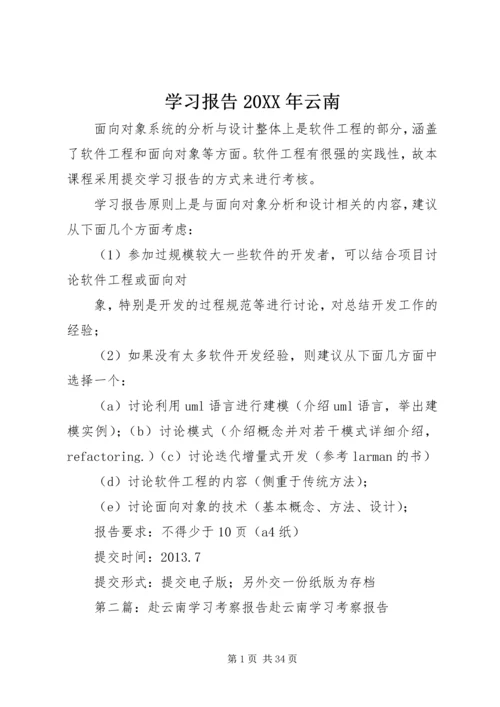 学习报告 20XX 年云南

面向对象系统的分析与设计整体上是软件工程的部分，涵盖了软件工程和面向对象等方面。软件工程有很强的实践性，故本课程采用提交学习报告的方式来进行考核。

学习报告原则上是与面向对象分析和设计相关的内容，建议从下面几个方面考虑：

（1）参加过规模较大一些软件的开发者，可以结合项目讨论软件工程或面向对

象，特别是开发的过程规范等进行讨论，对总结开发工作的经验；

（2）如果没有太多软件开发经验，则建议从下面几方面中选择一个：

（a）讨论利用 uml 语言进行建模（介绍 uml 语言，举出建模实例）；（b）讨论模式（介绍概念并对若干模式详细介绍，refactoring.）（c）讨论迭代增量式开发（参考 larman 的书）

（d）讨论软件工程的内容（侧重于传统方法）；

（e）讨论面向对象的技术（基本概念、方法、设计）；

报告要求：不得少于 10 页（a4 纸）

提交时间：2013.7

提交形式：提交电子版；另外交一份纸版为存档

第二篇：赴云南学习考察报告赴云南学习考察报告

第 1 页 共 34 页